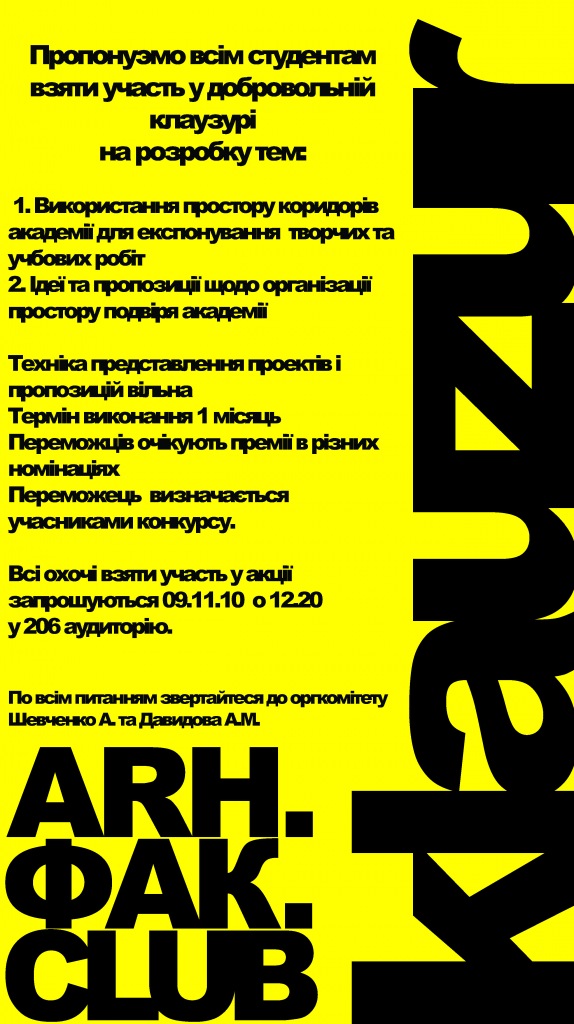 Пропонуэмо всім студентам взяти участь у добровольній клаузурі на розробку тем:

1. Використання простору коридорів академії для експонування творчих та учбових робіт
2. Ідеї та пропозиції щодо організації простору подвіря академії

Техніка представлення проектів і пропозицій вільна
Термін виконання 1 місяць
Переможців очікують премії в різних номінаціях
Переможець визначається учасниками конкурсу.

Всі охочі взяти участь у акції запрошуються 09.11.10 о 12.20 у 206 аудиторію.

По всім питанням звертайтеся до оргкомітету Шевченко А. та Давидова А.М.

ARH.
ФАК.
CLUB

klauzur